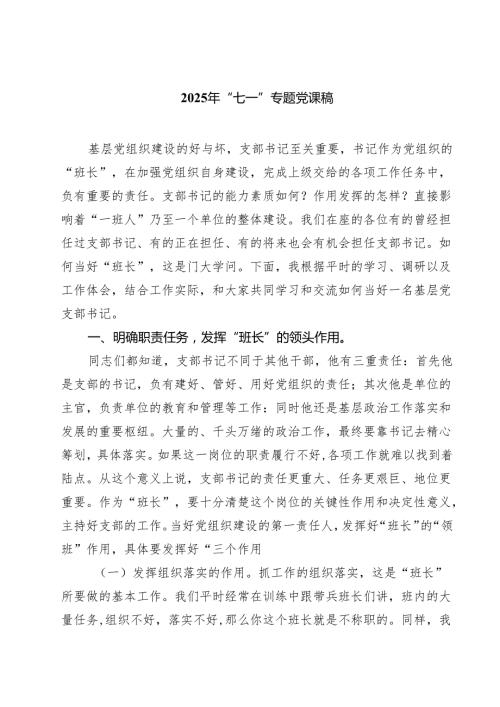 2025年“七一”专题党课稿

基层党组织建设的好与坏，支部书记至关重要，书记作为党组织的“班长”，在加强党组织自身建设，完成上级交给的各项工作任务中，负有重要的责任。支部书记的能力素质如何？作用发挥的怎样？直接影响着“一班人”乃至一个单位的整体建设。我们在座的各位有的曾经担任过支部书记、有的正在担任、有的将来也会有机会担任支部书记。如何当好“班长”，这是门大学问。下面，我根据平时的学习、调研以及工作体会，结合工作实际，和大家共同学习和交流如何当好一名基层党支部书记。

一、明确职责任务，发挥“班长”的领头作用。

同志们都知道，支部书记不同于其他干部，他有三重责任：首先他是支部的书记，负有建好、管好、用好党组织的责任；其次他是单位的主官，负责单位的教育和管理等工作；同时他还是基层政治工作落实和发展的重要枢纽。大量的、千头万绪的政治工作，最终要靠书记去精心筹划，具体落实。如果这一岗位的职责履行不好，各项工作就难以找到着陆点。从这个意义上说，支部书记的责任更重大、任务更艰巨、地位更重要。作为“班长”，要十分清楚这个岗位的关键性作用和决定性意义，主持好支部的工作。当好党组织建设的第一责任人，发挥好“班长”的“领班”作用，具体要发挥好“三个作用

（一）发挥组织落实的作用。抓工作的组织落实，这是“班长”所要做的基本工作。我们平时经常在训练中跟带兵班长们讲，班内的大量任务，组织不好，落实不好，那么你这个班长就是不称职的。同样，我